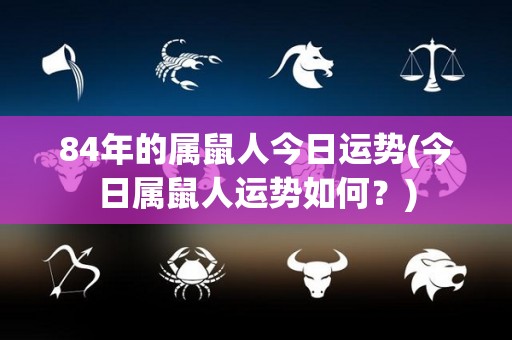 84年的属鼠人今日运势(今日属鼠人运势如何？)